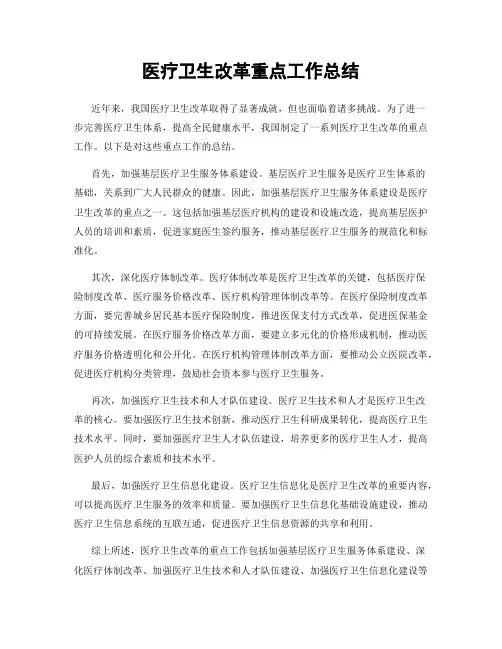 医疗卫生改革重点工作总结

近年来，我国医疗卫生改革取得了显著成就，但也面临着诸多挑战。为了进一步完善医疗卫生体系，提高全民健康水平，我国制定了一系列医疗卫生改革的重点工作。以下是对这些重点工作的总结。

首先，加强基层医疗卫生服务体系建设。基层医疗卫生服务是医疗卫生体系的基础，关系到广大人民群众的健康。因此，加强基层医疗卫生服务体系建设是医疗卫生改革的重点之一。这包括加强基层医疗机构的建设和设施改造，提高基层医护人员的培训和素质，促进家庭医生签约服务，推动基层医疗卫生服务的规范化和标准化。

其次，深化医疗体制改革。医疗体制改革是医疗卫生改革的关键，包括医疗保险制度改革、医疗服务价格改革、医疗机构管理体制改革等。在医疗保险制度改革方面，要完善城乡居民基本医疗保险制度，推进医保支付方式改革，促进医保基金的可持续发展。在医疗服务价格改革方面，要建立多元化的价格形成机制，推动医疗服务价格透明化和公开化。在医疗机构管理体制改革方面，要推动公立医院改革，促进医疗机构分类管理，鼓励社会资本参与医疗卫生服务。

再次，加强医疗卫生技术和人才队伍建设。医疗卫生技术和人才是医疗卫生改革的核心。要加强医疗卫生技术创新，推动医疗卫生科研成果转化，提高医疗卫生技术水平。同时，要加强医疗卫生人才队伍建设，培养更多的医疗卫生人才，提高医护人员的综合素质和技术水平。

最后，加强医疗卫生信息化建设。医疗卫生信息化是医疗卫生改革的重要内容，可以提高医疗卫生服务的效率和质量。要加强医疗卫生信息化基础设施建设，推动医疗卫生信息系统的互联互通，促进医疗卫生信息资源的共享和利用。

综上所述，医疗卫生改革的重点工作包括加强基层医疗卫生服务体系建设、深化医疗体制改革、加强医疗卫生技术和人才队伍建设、加强医疗卫生信息化建设等